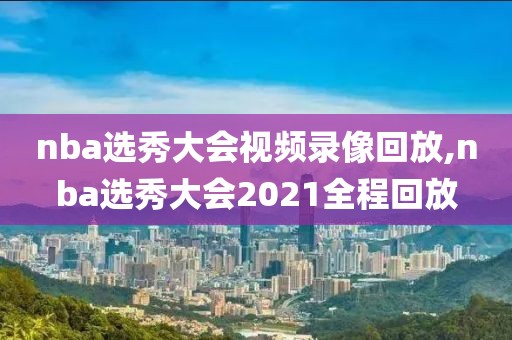 nba选秀大会视频录像回放,nba选秀大会2021全程回放